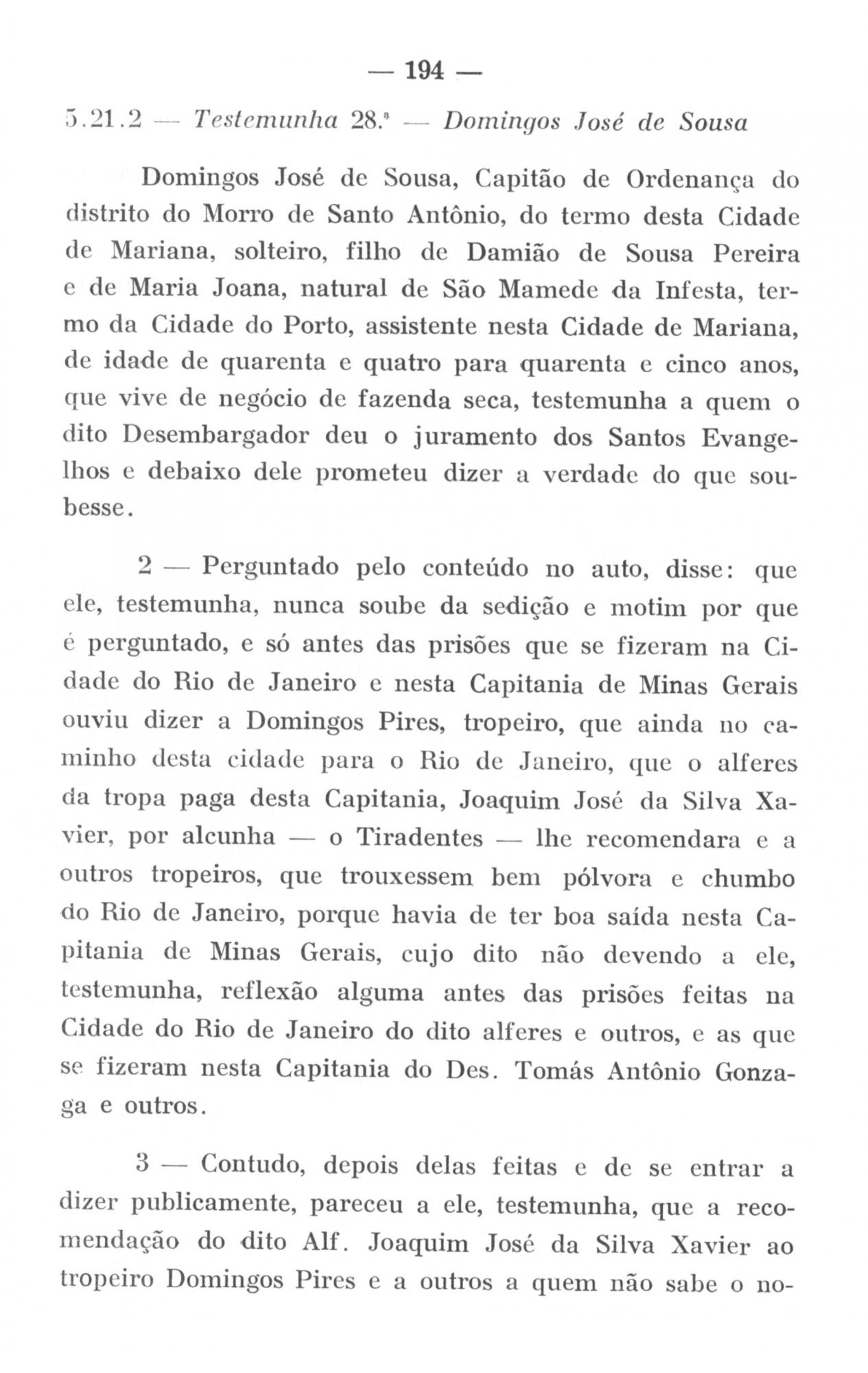 — 194 —

5.21.2 — Testemunha 28.ª — Domingos José de Sousa

Domingos José de Sousa, Capitão de Ordenança do distrito do Morro de Santo Antônio, do termo desta Cidade de Mariana, solteiro, filho de Damião de Sousa Pereira e de Maria Joana, natural de São Mamede da Infesta, termo da Cidade do Porto, assistente nesta Cidade de Mariana, de idade de quarenta e quatro para quarenta e cinco anos, que vive de negócio de fazenda seca, testemunha a quem o dito Desembargador deu o juramento dos Santos Evangelhos e debaixo dele prometeu dizer a verdade do que soubesse.

2 — Perguntado pelo conteúdo no auto, disse: que ele, testemunha, nunca soube da sedição e motim por que é perguntado, e só antes das prisões que se fizeram na Cidade do Rio de Janeiro e nesta Capitania de Minas Gerais ouviu dizer a Domingos Pires, tropeiro, que ainda no caminho desta cidade para o Rio de Janeiro, que o alferes da tropa paga desta Capitania, Joaquim José da Silva Xavier, por alcunha — o Tiradentes — lhe recomendara e a outros tropeiros, que trouxessem bem pólvora e chumbo do Rio de Janeiro, porque havia de ter boa saída nesta Capitania de Minas Gerais, cujo dito não devendo a ele, testemunha, reflexão alguma antes das prisões feitas na Cidade do Rio de Janeiro do dito alferes e outros, e as que se fizeram nesta Capitania do Des. Tomás Antônio Gonzaga e outros.

3 — Contudo, depois delas feitas e de se entrar a dizer publicamente, pareceu a ele, testemunha, que a recomendação do dito Alf. Joaquim José da Silva Xavier ao tropeiro Domingos Pires e a outros a quem não sabe o no-